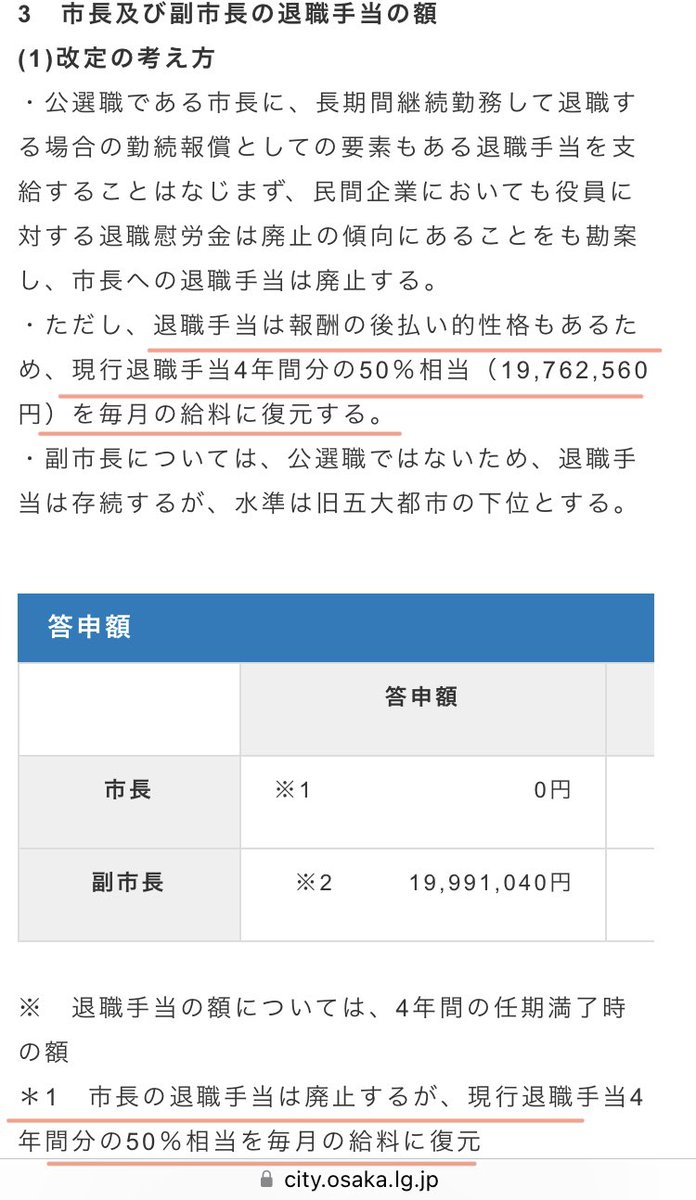 3　市長及び副市長の退職手当の額
(1)改定の考え方
・公選職である市長に、長期間継続勤務して退職する場合の勤続報償としての要素もある退職手当を支給することはなじまず、民間企業においても役員に対する退職慰労金は廃止の傾向にあることをも勘案し、市長への退職手当は廃止する。
・ただし、退職手当は報酬の後払い的性格もあるため、現行退職手当4年間分の50％相当（19,762,560円）を毎月の給料に復元する。
・副市長については、公選職ではないため、退職手当は存続するが、水準は旧五大都市の下位とする。

答申額

| | 答申額 |
|---|---|
| 市長 | ※1　　0円 |
| 副市長 | ※2　　19,991,040円 |

※　退職手当の額については、4年間の任期満了時の額
＊1　市長の退職手当は廃止するが、現行退職手当4年間分の50％相当を毎月の給料に復元

city.osaka.lg.jp